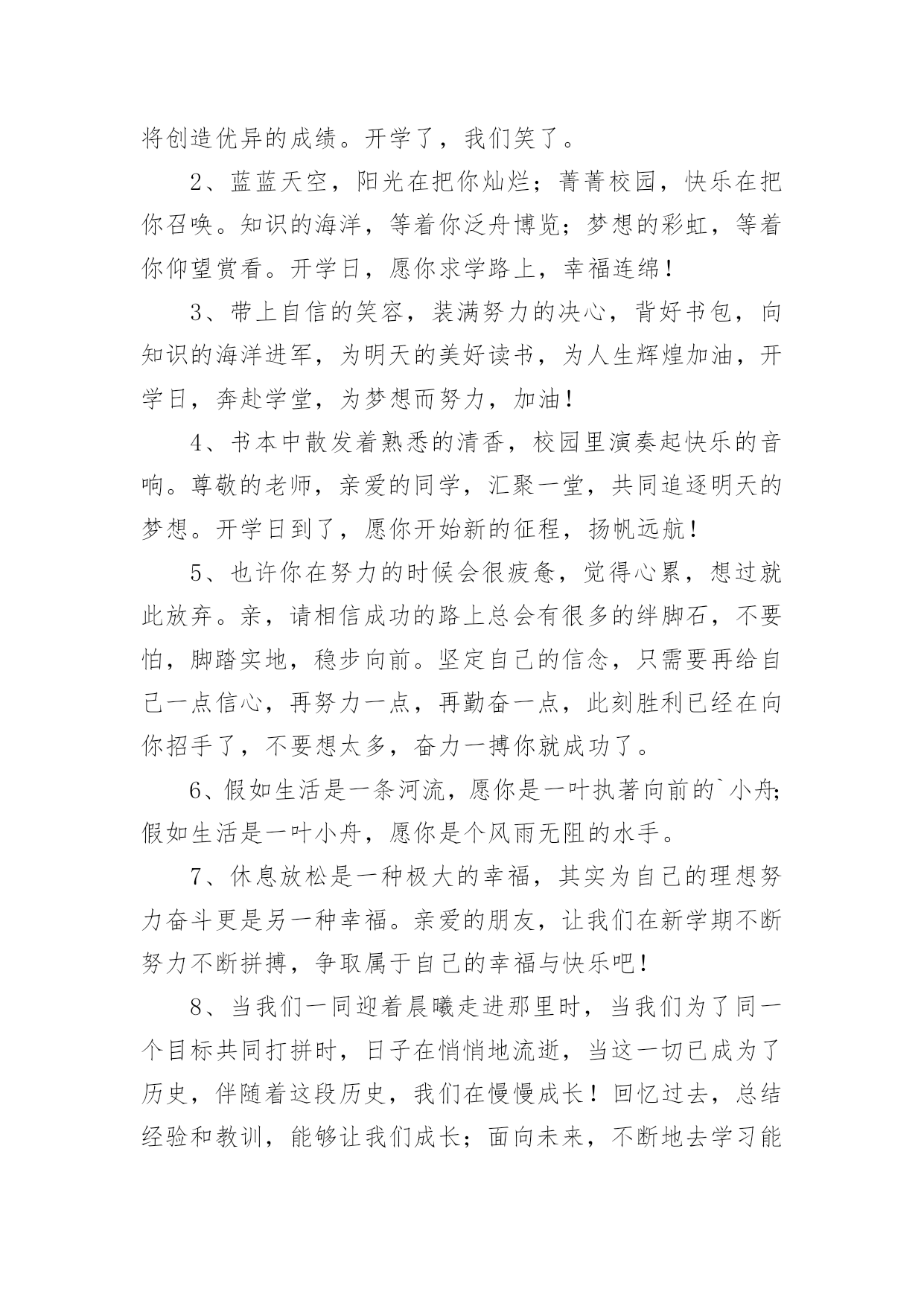 将创造优异的成绩。开学了，我们笑了。

2、蓝蓝天空，阳光在把你灿烂；菁菁校园，快乐在把你召唤。知识的海洋，等着你泛舟博览；梦想的彩虹，等着你仰望赏看。开学日，愿你求学路上，幸福连绵！

3、带上自信的笑容，装满努力的决心，背好书包，向知识的海洋进军，为明天的美好读书，为人生辉煌加油，开学日，奔赴学堂，为梦想而努力，加油！

4、书本中散发着熟悉的清香，校园里演奏起快乐的音响。尊敬的老师，亲爱的同学，汇聚一堂，共同追逐明天的梦想。开学日到了，愿你开始新的征程，扬帆远航！

5、也许你在努力的时候会很疲惫，觉得心累，想过就此放弃。亲，请相信成功的路上总会有很多的绊脚石，不要怕，脚踏实地，稳步向前。坚定自己的信念，只需要再给自己一点信心，再努力一点，再勤奋一点，此刻胜利已经在向你招手了，不要想太多，奋力一搏你就成功了。

6、假如生活是一条河流，愿你是一叶执著向前的`小舟；假如生活是一叶小舟，愿你是个风雨无阻的水手。

7、休息放松是一种极大的幸福，其实为自己的理想努力奋斗更是另一种幸福。亲爱的朋友，让我们在新学期不断努力不断拼搏，争取属于自己的幸福与快乐吧！

8、当我们一同迎着晨曦走进那里时，当我们为了同一个目标共同打拼时，日子在悄悄地流逝，当这一切已成为了历史，伴随着这段历史，我们在慢慢成长！回忆过去，总结经验和教训，能够让我们成长；面向未来，不断地去学习能